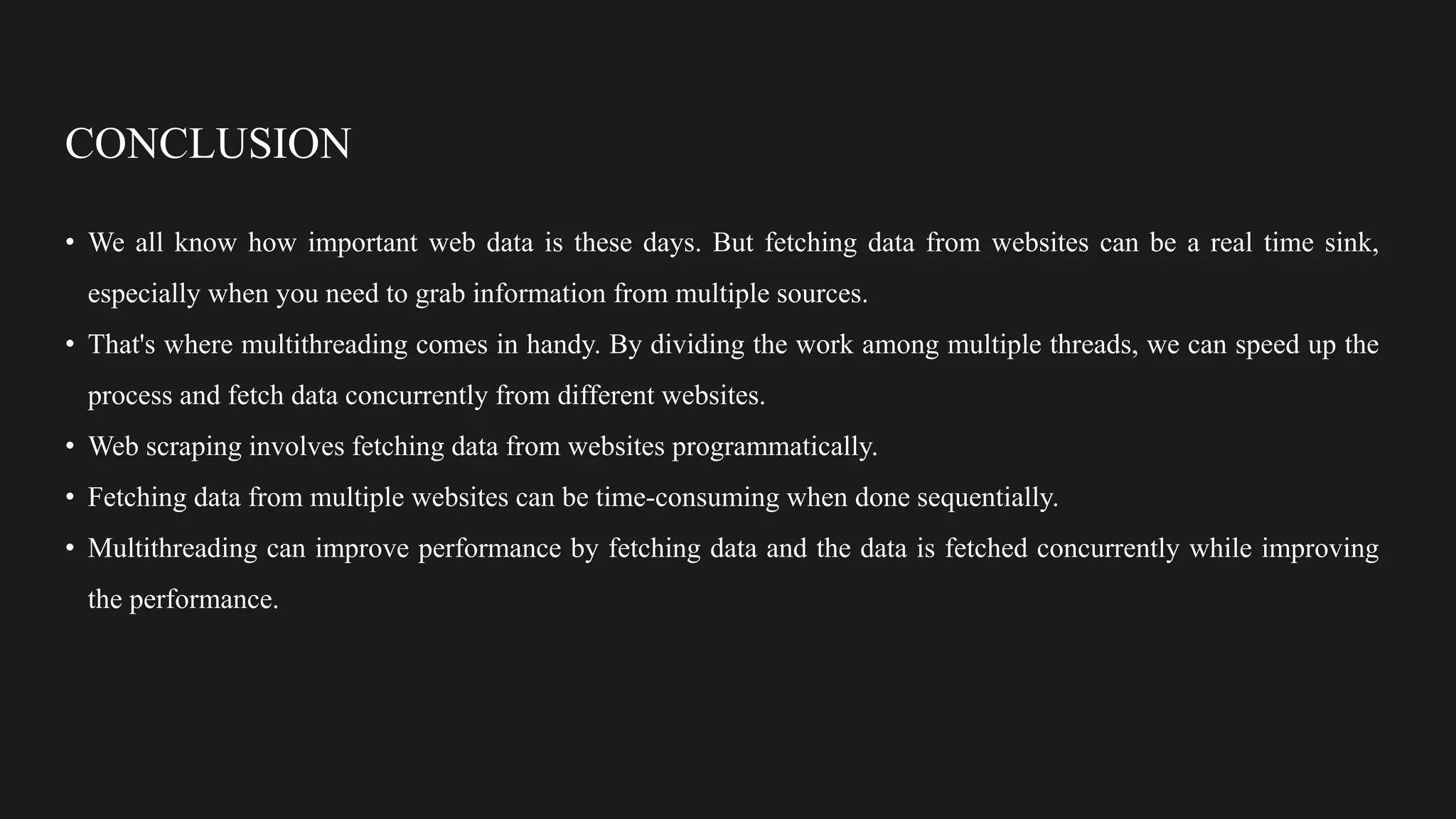 CONCLUSION

• We all know how important web data is these days. But fetching data from websites can be a real time sink, especially when you need to grab information from multiple sources.

• That's where multithreading comes in handy. By dividing the work among multiple threads, we can speed up the process and fetch data concurrently from different websites.

• Web scraping involves fetching data from websites programmatically.

• Fetching data from multiple websites can be time-consuming when done sequentially.

• Multithreading can improve performance by fetching data and the data is fetched concurrently while improving the performance.